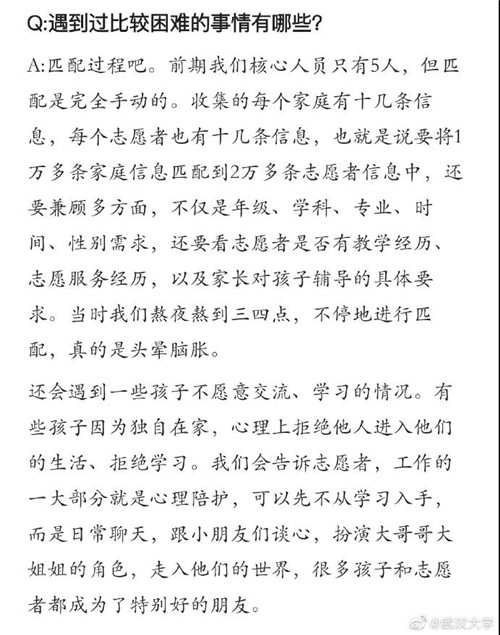 Q:遇到过比较困难的事情有哪些?

A:匹配过程吧。前期我们核心人员只有5人,但匹配是完全手动的。收集的每个家庭有十几条信息,每个志愿者也有十几条信息,也就是说要将1万多条家庭信息匹配到2万多条志愿者信息中,还要兼顾多方面,不仅是年级、学科、专业、时间、性别需求,还要看志愿者是否有教学经历、志愿服务经历,以及家长对孩子辅导的具体要求。当时我们熬夜熬到三四点,不停地进行匹配,真的是头晕脑胀。

还会遇到一些孩子不愿意交流、学习的情况。有些孩子因为独自在家,心理上拒绝他人进入他们的生活、拒绝学习。我们会告诉志愿者,工作的一大部分就是心理陪护,可以先不从学习入手,而是日常聊天,跟小朋友们谈心,扮演大哥哥大姐姐的角色,走入他们的世界,很多孩子和志愿者都成为了特别好的朋友。

@武汉大学